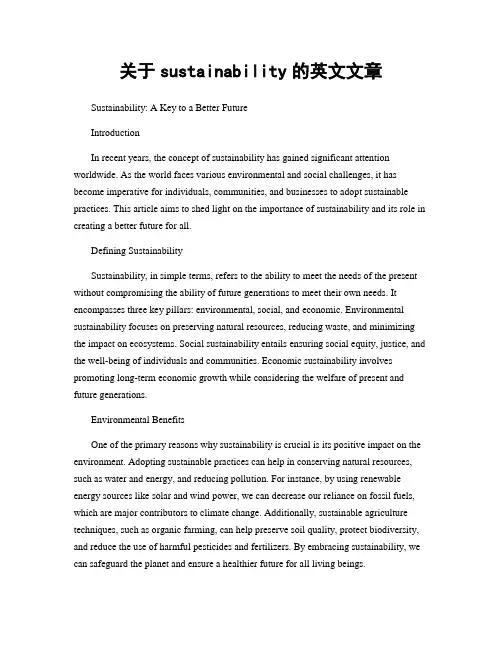 关于 sustainability 的英文文章

Sustainability: A Key to a Better Future

Introduction

In recent years, the concept of sustainability has gained significant attention worldwide. As the world faces various environmental and social challenges, it has become imperative for individuals, communities, and businesses to adopt sustainable practices. This article aims to shed light on the importance of sustainability and its role in creating a better future for all.

Defining Sustainability

Sustainability, in simple terms, refers to the ability to meet the needs of the present without compromising the ability of future generations to meet their own needs. It encompasses three key pillars: environmental, social, and economic. Environmental sustainability focuses on preserving natural resources, reducing waste, and minimizing the impact on ecosystems. Social sustainability entails ensuring social equity, justice, and the well-being of individuals and communities. Economic sustainability involves promoting long-term economic growth while considering the welfare of present and future generations.

Environmental Benefits

One of the primary reasons why sustainability is crucial is its positive impact on the environment. Adopting sustainable practices can help in conserving natural resources, such as water and energy, and reducing pollution. For instance, by using renewable energy sources like solar and wind power, we can decrease our reliance on fossil fuels, which are major contributors to climate change. Additionally, sustainable agriculture techniques, such as organic farming, can help preserve soil quality, protect biodiversity, and reduce the use of harmful pesticides and fertilizers. By embracing sustainability, we can safeguard the planet and ensure a healthier future for all living beings.